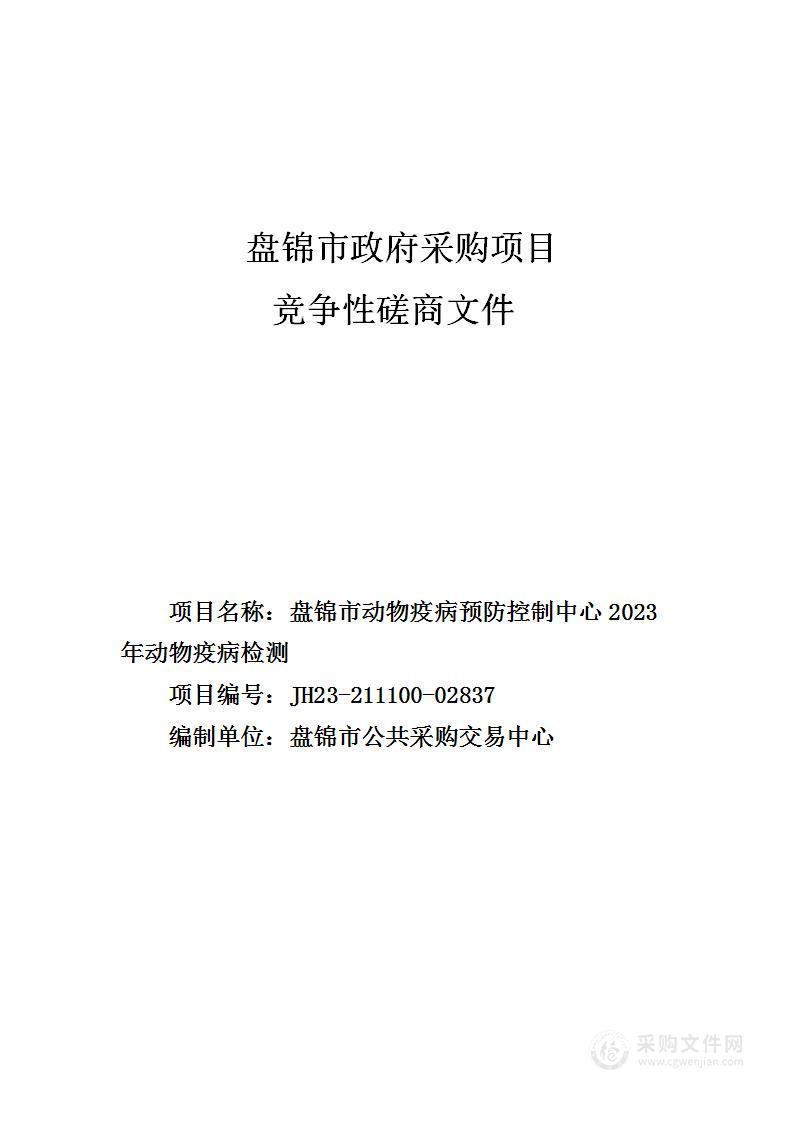 盘锦市政府采购项目

竞争性磋商文件

项目名称：盘锦市动物疫病预防控制中心 2023 年动物疫病检测

项目编号：JH23-211100-02837

编制单位：盘锦市公共采购交易中心

采购文件网
www.cgwenjian.com